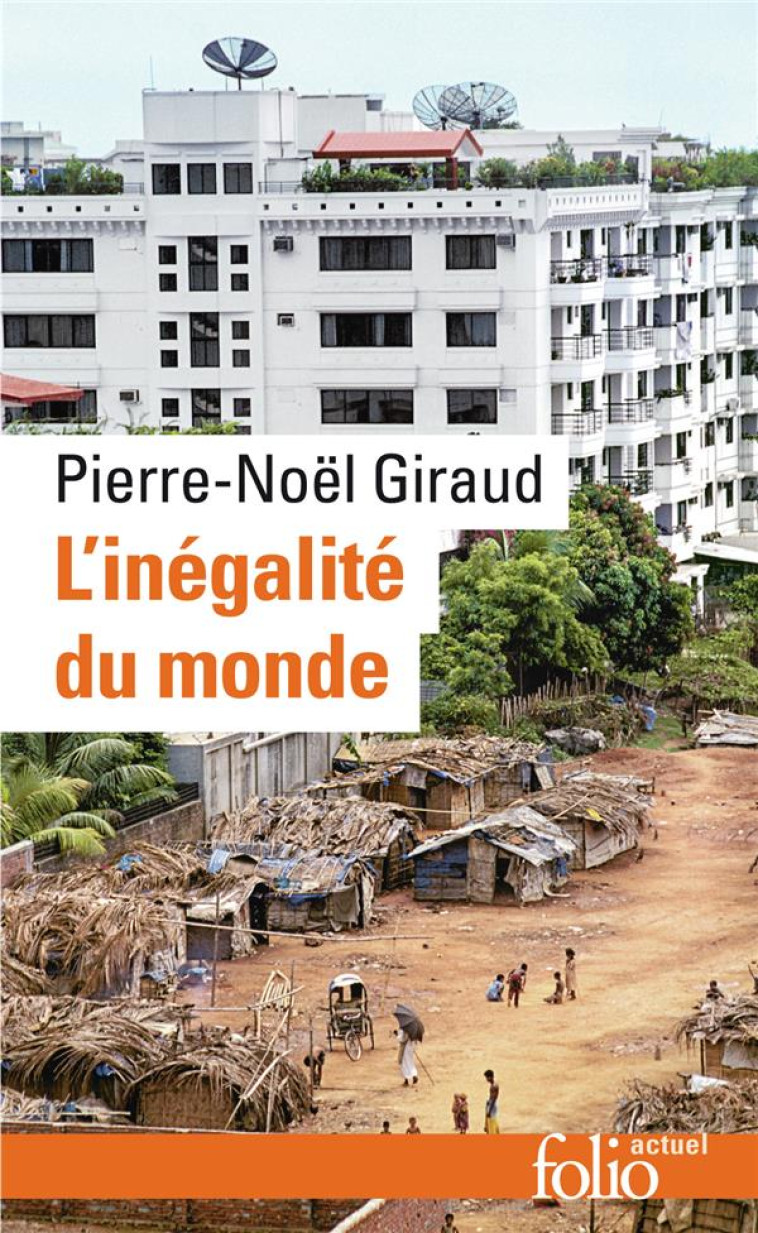 Pierre-Noël Giraud
L'inégalité du monde

folio actuel